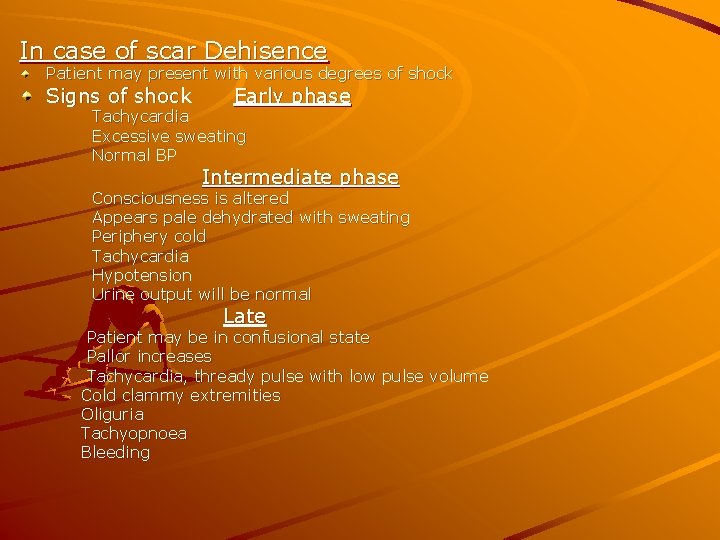 In case of scar Dehisence

• Patient may present with various degrees of shock

• Signs of shock Early phase

Tachycardia
Excessive sweating
Normal BP

Intermediate phase

Consciousness is altered
Appears pale dehydrated with sweating
Periphery cold
Tachycardia
Hypotension
Urine output will be normal

Late

Patient may be in confusional state
Pallor increases
Tachycardia, thready pulse with low pulse volume
Cold clammy extremities
Oliguria
Tachyopnoea
Bleeding